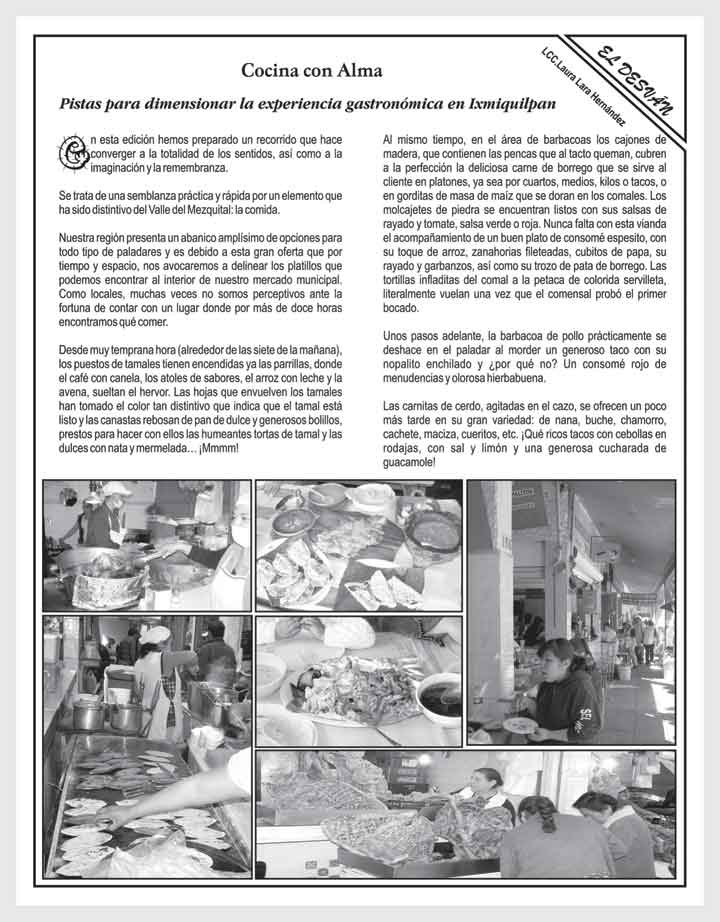 EL DESVÁN

LCC.Laura Lara Hernández

Cocina con Alma

Pistas para dimensionar la experiencia gastronómica en Ixmiquilpan

En esta edición hemos preparado un recorrido que hace converger a la totalidad de los sentidos, así como a la imaginación y la remembranza.

Se trata de una semblanza práctica y rápida por un elemento que ha sido distintivo del Valle del Mezquital: la comida.

Nuestra región presenta un abanico amplísimo de opciones para todo tipo de paladares y es debido a esta gran oferta que por tiempo y espacio, nos avocaremos a delinear los platillos que podemos encontrar al interior de nuestro mercado municipal. Como locales, muchas veces no somos perceptivos ante la fortuna de contar con un lugar donde por más de doce horas encontramos qué comer.

Desde muy temprana hora (alrededor de las siete de la mañana), los puestos de tamales tienen encendidas ya las parrillas, donde el café con canela, los atoles de sabores, el arroz con leche y la avena, sueltan el hervor. Las hojas que envuelven los tamales han tomado el color tan distintivo que indica que el tamal está listo y las canastas rebosan de pan de dulce y generosos bolillos, prestos para hacer con ellos las humeantes tortas de tamal y las dulces con nata y mermelada… ¡Mmmm!

Al mismo tiempo, en el área de barbacoas los cajones de madera, que contienen las pencas que al tacto queman, cubren a la perfección la deliciosa carne de borrego que se sirve al cliente en platones, ya sea por cuartos, medios, kilos o tacos, o en gorditas de masa de maíz que se doran en los comales. Los molcajetes de piedra se encuentran listos con sus salsas de rayado y tomate, salsa verde o roja. Nunca falta con esta vianda el acompañamiento de un buen plato de consomé espesito, con su toque de arroz, zanahorias fileteadas, cubitos de papa, su rayado y garbanzos, así como su trozo de pata de borrego. Las tortillas infladitas del comal a la petaca de colorida servilleta, literalmente vuelan una vez que el comensal probó el primer bocado.

Unos pasos adelante, la barbacoa de pollo prácticamente se deshace en el paladar al morder un generoso taco con su nopalito enchilado y ¿por qué no? Un consomé rojo de menudencias y olorosa hierbabuena.

Las carnitas de cerdo, agitadas en el cazo, se ofrecen un poco más tarde en su gran variedad: de nana, buche, chamorro, cachete, maciza, cueritos, etc. ¡Qué ricos tacos con cebollas en rodajas, con sal y limón y una generosa cucharada de guacamole!